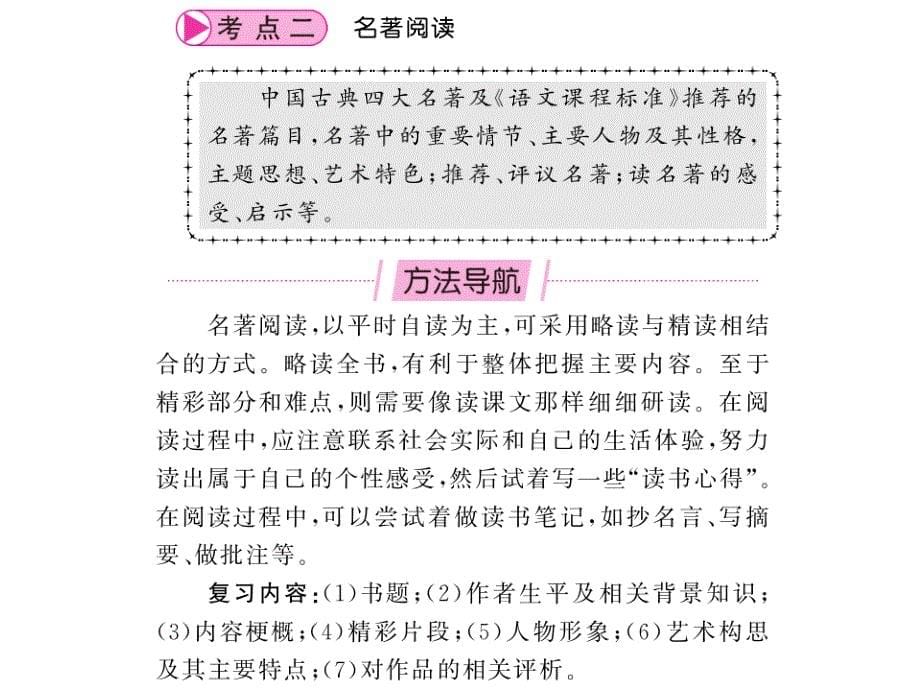 考点二 名著阅读

中国古典四大名著及《语文课程标准》推荐的名著篇目，名著中的重要情节、主要人物及其性格，主题思想、艺术特色；推荐、评议名著；读名著的感受、启示等。

方法导航

名著阅读，以平时自读为主，可采用略读与精读相结合的方式。略读全书，有利于整体把握主要内容。至于精彩部分和难点，则需要像读课文那样细细研读。在阅读过程中，应注意联系社会实际和自己的生活体验，努力读出属于自己的个性感受，然后试着写一些“读书心得”。在阅读过程中，可以尝试着做读书笔记，如抄名言、写摘要、做批注等。

复习内容：(1)书题；(2)作者生平及相关背景知识；(3)内容梗概；(4)精彩片段；(5)人物形象；(6)艺术构思及其主要特点；(7)对作品的相关评析。